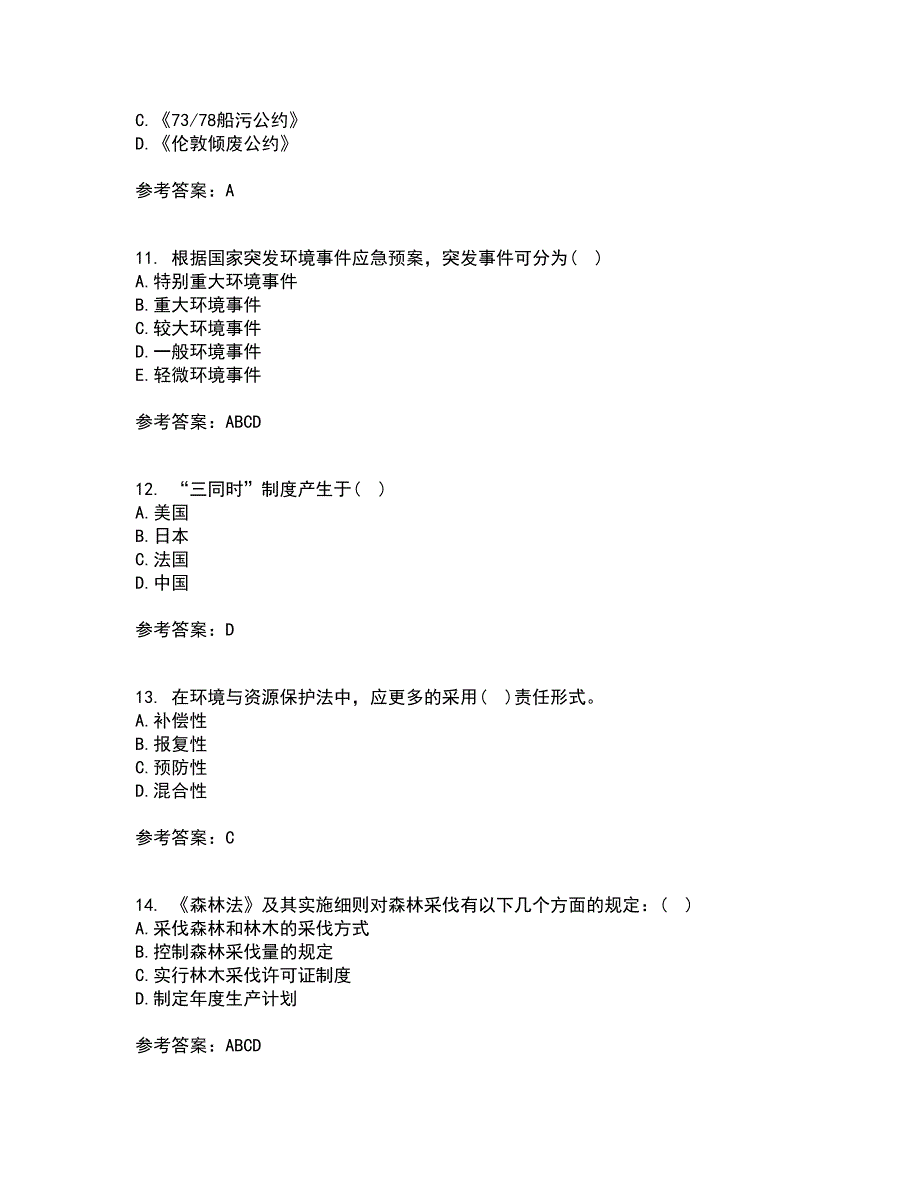 C.《73/78船污公约》
D.《伦敦倾废公约》

参考答案：A

11. 根据国家突发环境事件应急预案，突发事件可分为（ ）
A.特别重大环境事件
B.重大环境事件
C.较大环境事件
D.一般环境事件
E.轻微环境事件

参考答案：ABCD

12. “三同时”制度产生于（ ）
A.美国
B.日本
C.法国
D.中国

参考答案：D

13. 在环境与资源保护法中，应更多的采用（ ）责任形式。
A.补偿性
B.报复性
C.预防性
D.混合性

参考答案：C

14. 《森林法》及其实施细则对森林采伐有以下几个方面的规定：（ ）
A.采伐森林和林木的采伐方式
B.控制森林采伐量的规定
C.实行林木采伐许可证制度
D.制定年度生产计划

参考答案：ABCD